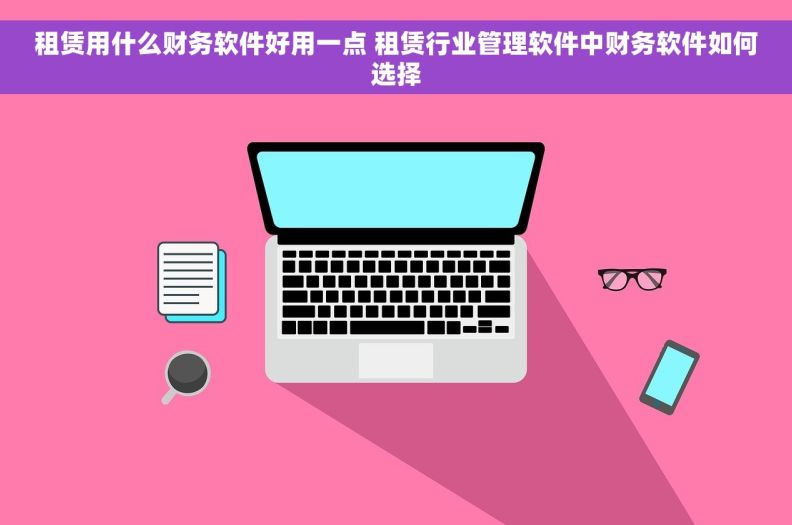 租赁用什么财务软件好用一点 租赁行业管理软件中财务软件如何选择